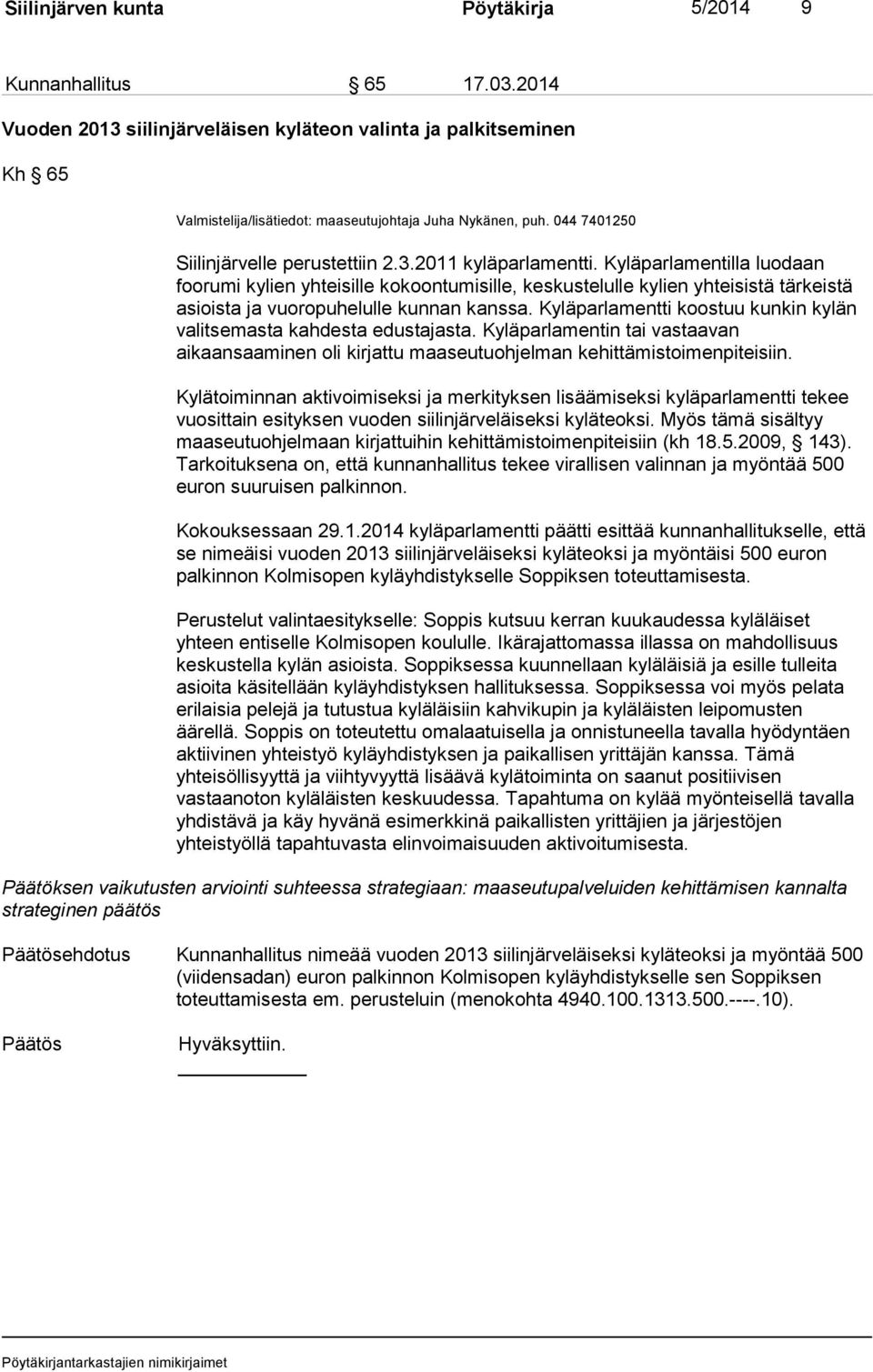 Siilinjärven kunta Pöytäkirja 5/2014 9

Kunnanhallitus § 65 17.03.2014

Vuoden 2013 siilinjärveläisen kyläteon valinta ja palkitseminen

Kh § 65

Valmistelija/lisätiedot: maaseutujohtaja Juha Nykänen, puh. 044 7401250

Siilinjärvelle perustettiin 2.3.2011 kyläparlamentti. Kyläparlamentilla luodaan foorumi kylien yhteisille kokoontumisille, keskustelulle kylien yhteisistä tärkeistä asioista ja vuoropuhelulle kunnan kanssa. Kyläparlamentti koostuu kunkin kylän valitsemasta kahdesta edustajasta. Kyläparlamentin tai vastaavan aikaansaaminen oli kirjattu maaseutuohjelman kehittämistoimenpiteisiin.

Kylätoiminnan aktivoimiseksi ja merkityksen lisäämiseksi kyläparlamentti tekee vuosittain esityksen vuoden siilinjärveläiseksi kyläteoksi. Myös tämä sisältyy maaseutuohjelmaan kirjattuihin kehittämistoimenpiteisiin (kh 18.5.2009, § 143). Tarkoituksena on, että kunnanhallitus tekee virallisen valinnan ja myöntää 500 euron suuruisen palkinnon.

Kokouksessaan 29.1.2014 kyläparlamentti päätti esittää kunnanhallitukselle, että se nimeäisi vuoden 2013 siilinjärveläiseksi kyläteoksi ja myöntäisi 500 euron palkinnon Kolmisopen kyläyhdistykselle Soppiksen toteuttamisesta.

Perustelut valintaesitykselle: Soppis kutsuu kerran kuukaudessa kyläläiset yhteen entiselle Kolmisopen koululle. Ikärajattomassa illassa on mahdollisuus keskustella kylän asioista. Soppiksessa kuunnellaan kyläläisiä ja esille tulleita asioita käsitellään kyläyhdistyksen hallituksessa. Soppiksessa voi myös pelata erilaisia pelejä ja tutustua kyläläisiin kahvikupin ja kyläläisten leipomusten äärellä. Soppis on toteutettu omalaatuisella ja onnistuneella tavalla hyödyntäen aktiivinen yhteistyö kyläyhdistyksen ja paikallisen yrittäjän kanssa. Tämä yhteisöllisyyttä ja viihtyvyyttä lisäävä kylätoiminta on saanut positiivisen vastaanoton kyläläisten keskuudessa. Tapahtuma on kylää myönteisellä tavalla yhdistävä ja käy hyvänä esimerkkinä paikallisten yrittäjien ja järjestöjen yhteistyöllä tapahtuvasta elinvoimaisuuden aktivoitumisesta.

Päätöksen vaikutusten arviointi suhteessa strategiaan: maaseutupalveluiden kehittämisen kannalta strateginen päätös

Päätösehdotus Kunnanhallitus nimeää vuoden 2013 siilinjärveläiseksi kyläteoksi ja myöntää 500 (viidensadan) euron palkinnon Kolmisopen kyläyhdistykselle sen Soppiksen toteuttamisesta em. perusteluin (menokohta 4940.100.1313.500.----.10).

Päätös Hyväksyttiin.

Pöytäkirjantarkastajien nimikirjaimet